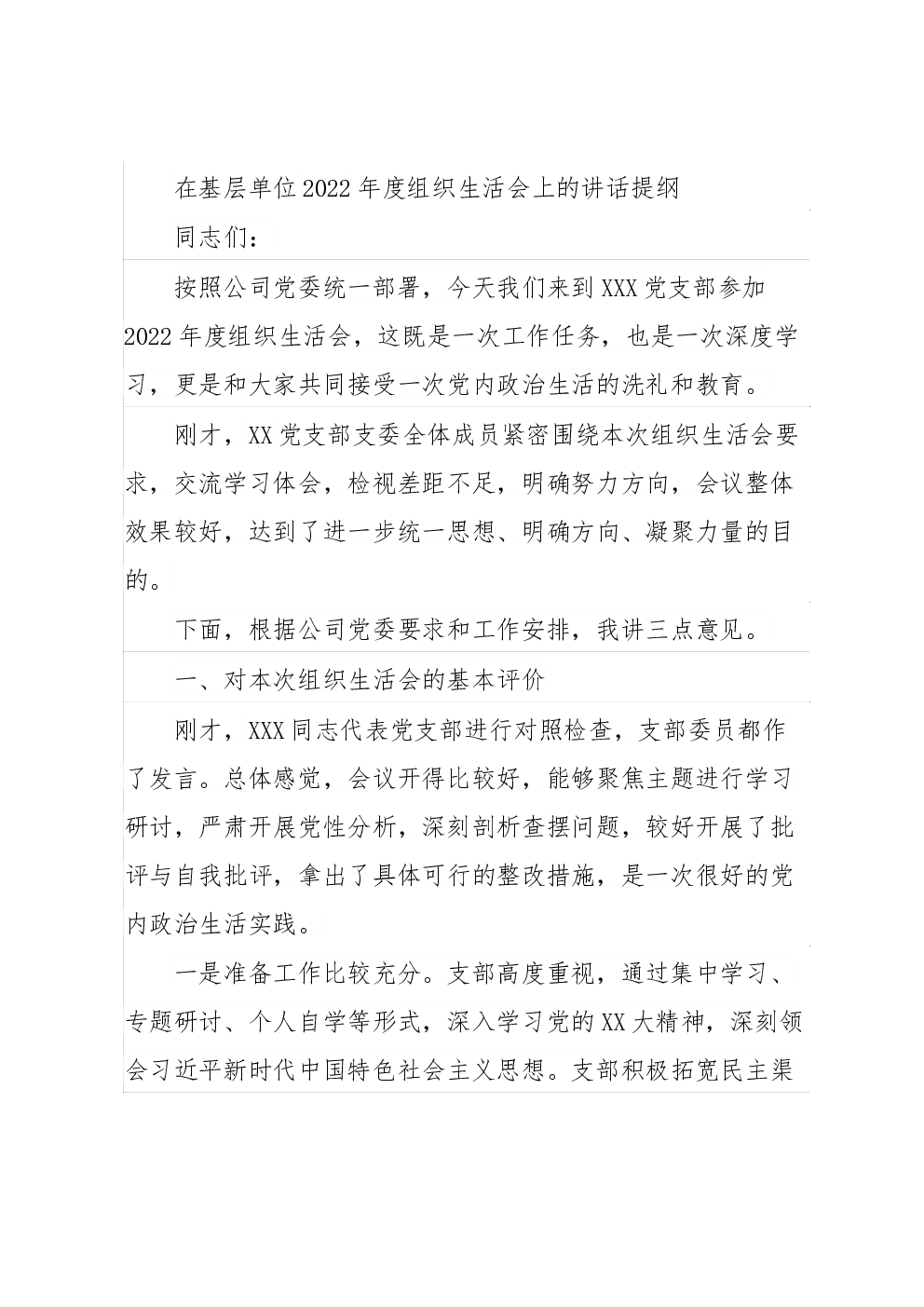 在基层单位2022年度组织生活会上的讲话提纲

同志们：

按照公司党委统一部署，今天我们来到XXX党支部参加2022年度组织生活会，这既是一次工作任务，也是一次深度学习，更是和大家共同接受一次党内政治生活的洗礼和教育。

刚才，XX党支部支委全体成员紧密围绕本次组织生活会要求，交流学习体会，检视差距不足，明确努力方向，会议整体效果较好，达到了进一步统一思想、明确方向、凝聚力量的目的。

下面，根据公司党委要求和工作安排，我讲三点意见。

一、对本次组织生活会的基本评价

刚才，XXX同志代表党支部进行对照检查，支部委员都作了发言。总体感觉，会议开得比较好，能够聚焦主题进行学习研讨，严肃开展党性分析，深刻剖析查摆问题，较好开展了批评与自我批评，拿出了具体可行的整改措施，是一次很好的党内政治生活实践。

一是准备工作比较充分。支部高度重视，通过集中学习、专题研讨、个人自学等形式，深入学习党的XX大精神，深刻领会习近平新时代中国特色社会主义思想。支部积极拓宽民主渠